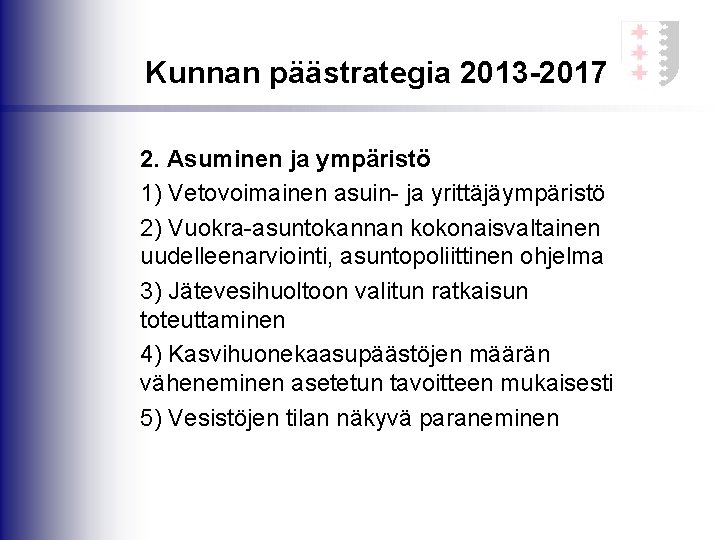 Kunnan päästrategia 2013-2017

2. Asuminen ja ympäristö

1) Vetovoimainen asuin- ja yrittäjäympäristö

2) Vuokra-asuntokannan kokonaisvaltainen uudelleenarviointi, asuntopoliittinen ohjelma

3) Jätevesihuoltoon valitun ratkaisun toteuttaminen

4) Kasvihuonekaasupäästöjen määrän väheneminen asetetun tavoitteen mukaisesti

5) Vesistöjen tilan näkyvä paraneminen